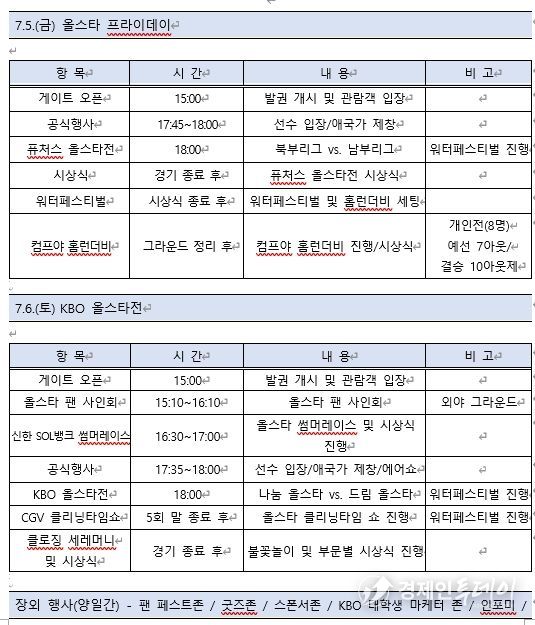 7.5.(금) 올스타 프라이데이

| 항 목 | 시 간 | 내 용 | 비 고 |
|---|---|---|---|
| 게이트 오픈 | 15:00 | 발권 개시 및 관람객 입장 | |
| 공식행사 | 17:45~18:00 | 선수 입장/애국가 제창 | |
| 퓨처스 올스타전 | 18:00 | 북부리그 vs. 남부리그 | 워터페스티벌 진행 |
| 시상식 | 경기 종료 후 | 퓨처스 올스타전 시상식 | |
| 워터페스티벌 | 시상식 종료 후 | 워터페스티벌 및 홈런더비 세팅 | |
| 컴프야 홈런더비 | 그라운드 정리 후 | 컴프야 홈런더비 진행/시상식 | 개인전(8명) 예선 7아웃/ 결승 10아웃제 |

7.6.(토) KBO 올스타전

| 항 목 | 시 간 | 내 용 | 비 고 |
|---|---|---|---|
| 게이트 오픈 | 15:00 | 발권 개시 및 관람객 입장 | |
| 올스타 팬 사인회 | 15:10~16:10 | 올스타 팬 사인회 | 외야 그라운드 |
| 신한 SOL뱅크 썸머레이스 | 16:30~17:00 | 올스타 썸머레이스 및 시상식 진행 | |
| 공식행사 | 17:35~18:00 | 선수 입장/애국가 제창/에어쇼 | |
| KBO 올스타전 | 18:00 | 나눔 올스타 vs. 드림 올스타 | 워터페스티벌 진행 |
| CGV 클리닝타임쇼 | 5회 말 종료 후 | 올스타 클리닝타임 쇼 진행 | 워터페스티벌 진행 |
| 클로징 세레머니 및 시상식 | 경기 종료 후 | 불꽃놀이 및 부문별 시상식 진행 | |

장외 행사(양일간) - 팬 페스트존 / 굿즈존 / 스폰서존 / KBO 대학생 마케터 존 / 인포미 /

경제인투데이